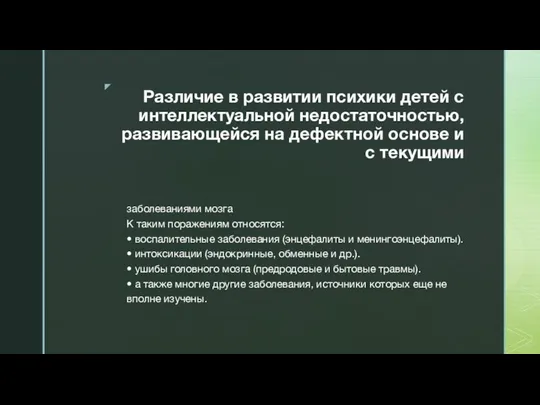 Различие в развитии психики детей с интеллектуальной недостаточностью, развивающейся на дефектной основе и с текущими

заболеваниями мозга
К таким поражениям относятся:
• воспалительные заболевания (энцефалиты и менингоэнцефалиты).
• интоксикации (эндокринные, обменные и др.).
• ушибы головного мозга (предродовые и бытовые травмы).
• а также многие другие заболевания, источники которых еще не вполне изучены.